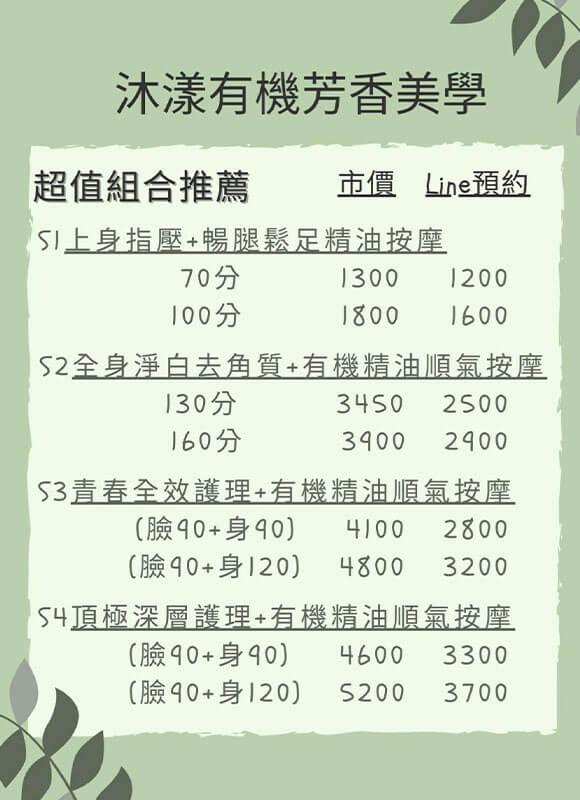 沐漾有機芳香美學

超值組合推薦 市價 Line預約

S1上身指壓+暢腿鬆足精油按摩
70分 1300 1200
100分 1800 1600

S2全身淨白去角質+有機精油順氣按摩
130分 3450 2500
160分 3900 2900

S3青春全效護理+有機精油順氣按摩
(臉90+身90) 4100 2800
(臉90+身120) 4800 3200

S4頂極深層護理+有機精油順氣按摩
(臉90+身90) 4600 3300
(臉90+身120) 5200 3700